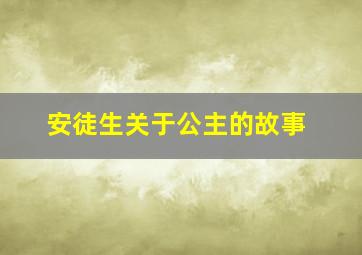 安徒生关于公主的故事